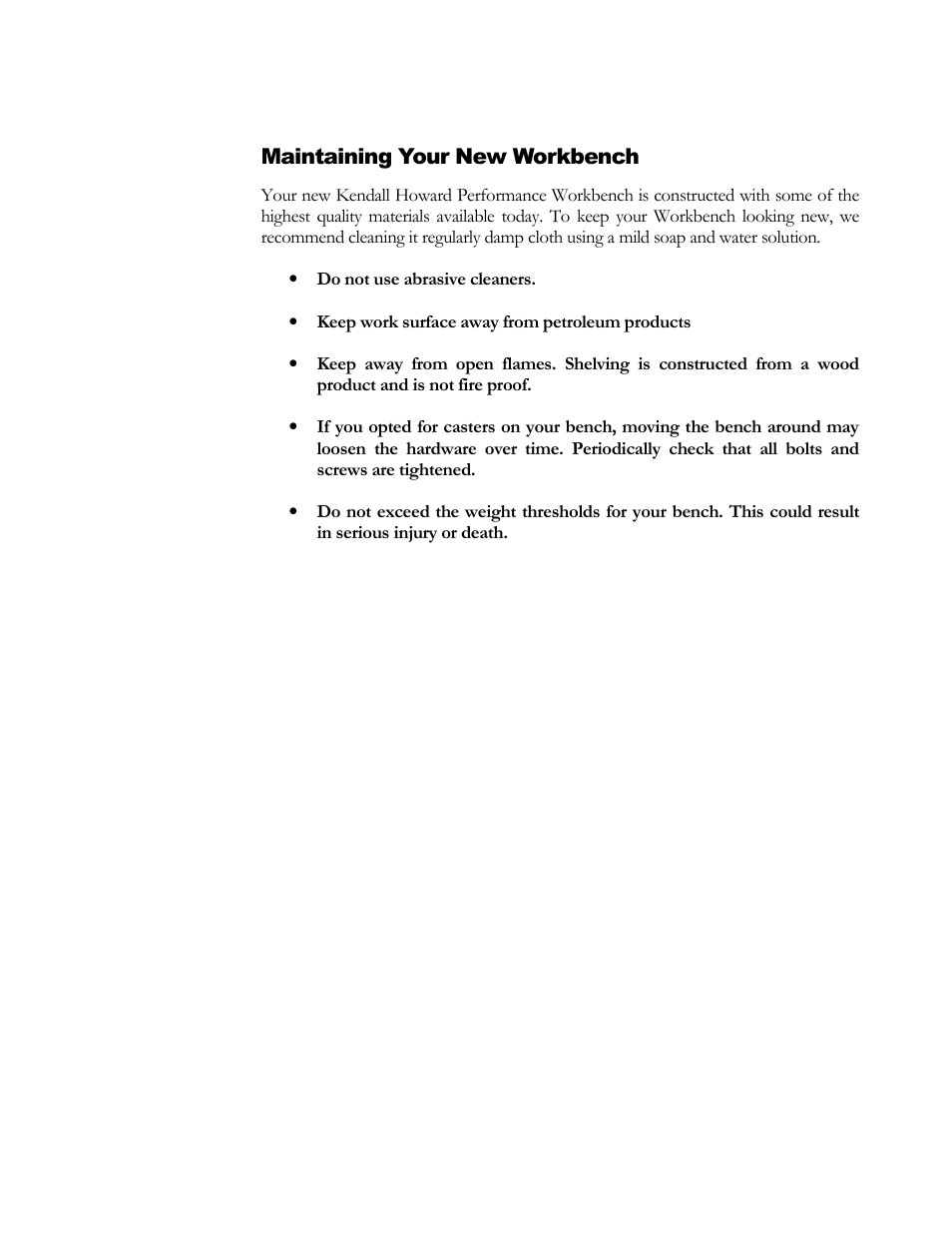 Maintaining Your New Workbench

Your new Kendall Howard Performance Workbench is constructed with some of the highest quality materials available today. To keep your Workbench looking new, we recommend cleaning it regularly damp cloth using a mild soap and water solution.

• Do not use abrasive cleaners.

• Keep work surface away from petroleum products

• Keep away from open flames. Shelving is constructed from a wood product and is not fire proof.

• If you opted for casters on your bench, moving the bench around may loosen the hardware over time. Periodically check that all bolts and screws are tightened.

• Do not exceed the weight thresholds for your bench. This could result in serious injury or death.